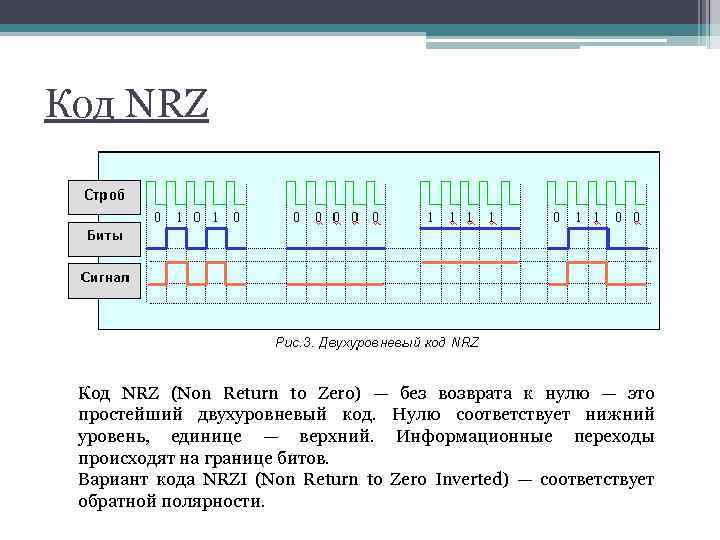 Код NRZ

Строб

Биты

Сигнал

0 1 0 1 0

0 0 0 0 0

1 1 1 1

0 1 1 0 0

Рис.3. Двухуровневый код NRZ

Код NRZ (Non Return to Zero) — без возврата к нулю — это простейший двухуровневый код. Нулю соответствует нижний уровень, единице — верхний. Информационные переходы происходят на границе битов.
Вариант кода NRZI (Non Return to Zero Inverted) — соответствует обратной полярности.